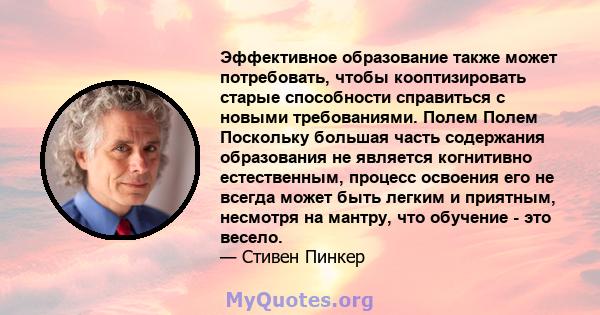 Эффективное образование также может потребовать, чтобы кооптизировать старые способности справиться с новыми требованиями. Полем Полем Поскольку большая часть содержания образования не является когнитивно естественным, процесс освоения его не всегда может быть легким и приятным, несмотря на мантру, что обучение - это весело.
— Стивен Пинкер

MyQuotes.org